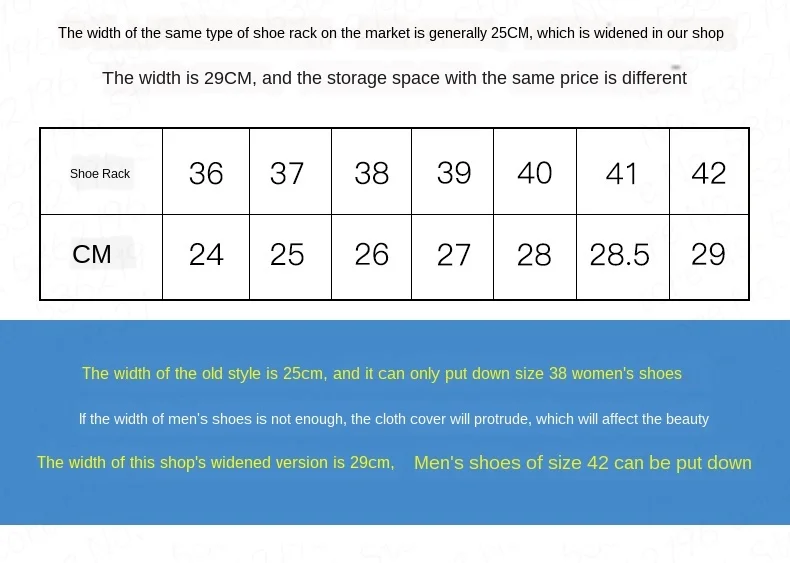 The width of the same type of shoe rack on the market is generally 25CM, which is widened in our shop

The width is 29CM, and the storage space with the same price is different

| Shoe Rack | 36 | 37 | 38 | 39 | 40 | 41 | 42 |
|---|---|---|---|---|---|---|---|
| CM | 24 | 25 | 26 | 27 | 28 | 28.5 | 29 |

The width of the old style is 25cm, and it can only put down size 38 women's shoes

If the width of men's shoes is not enough, the cloth cover will protrude, which will affect the beauty

The width of this shop's widened version is 29cm, Men's shoes of size 42 can be put down